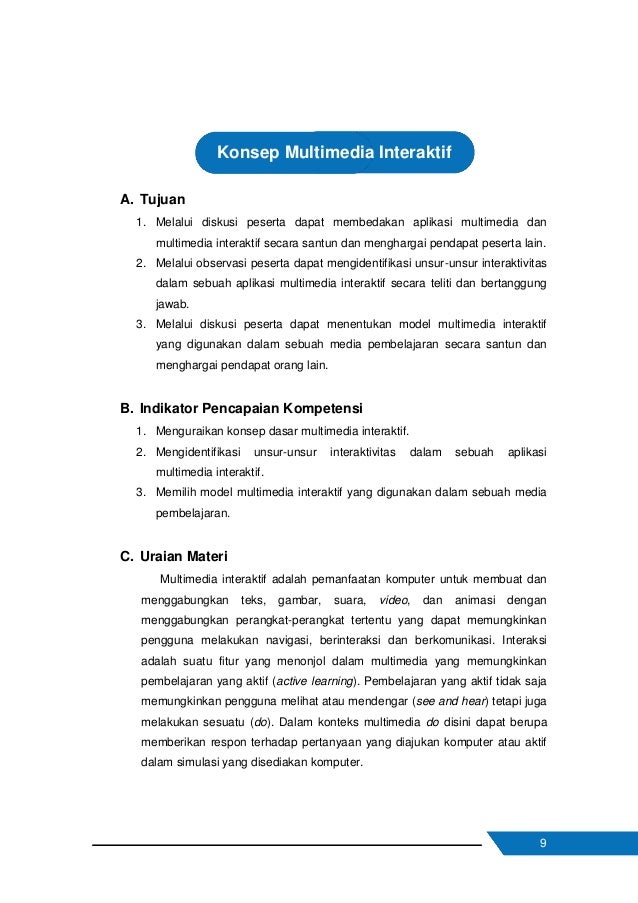 Konsep Multimedia Interaktif

A. Tujuan

1. Melalui diskusi peserta dapat membedakan aplikasi multimedia dan multimedia interaktif secara santun dan menghargai pendapat peserta lain.
2. Melalui observasi peserta dapat mengidentifikasi unsur-unsur interaktivitas dalam sebuah aplikasi multimedia interaktif secara teliti dan bertanggung jawab.
3. Melalui diskusi peserta dapat menentukan model multimedia interaktif yang digunakan dalam sebuah media pembelajaran secara santun dan menghargai pendapat orang lain.

B. Indikator Pencapaian Kompetensi

1. Menguraikan konsep dasar multimedia interaktif.
2. Mengidentifikasi unsur-unsur interaktivitas dalam sebuah aplikasi multimedia interaktif.
3. Memilih model multimedia interaktif yang digunakan dalam sebuah media pembelajaran.

C. Uraian Materi

Multimedia interaktif adalah pemanfaatan komputer untuk membuat dan menggabungkan teks, gambar, suara, video, dan animasi dengan menggabungkan perangkat-perangkat tertentu yang dapat memungkinkan pengguna melakukan navigasi, berinteraksi dan berkomunikasi. Interaksi adalah suatu fitur yang menonjol dalam multimedia yang memungkinkan pembelajaran yang aktif (active learning). Pembelajaran yang aktif tidak saja memungkinkan pengguna melihat atau mendengar (see and hear) tetapi juga melakukan sesuatu (do). Dalam konteks multimedia do disini dapat berupa memberikan respon terhadap pertanyaan yang diajukan komputer atau aktif dalam simulasi yang disediakan komputer.

9